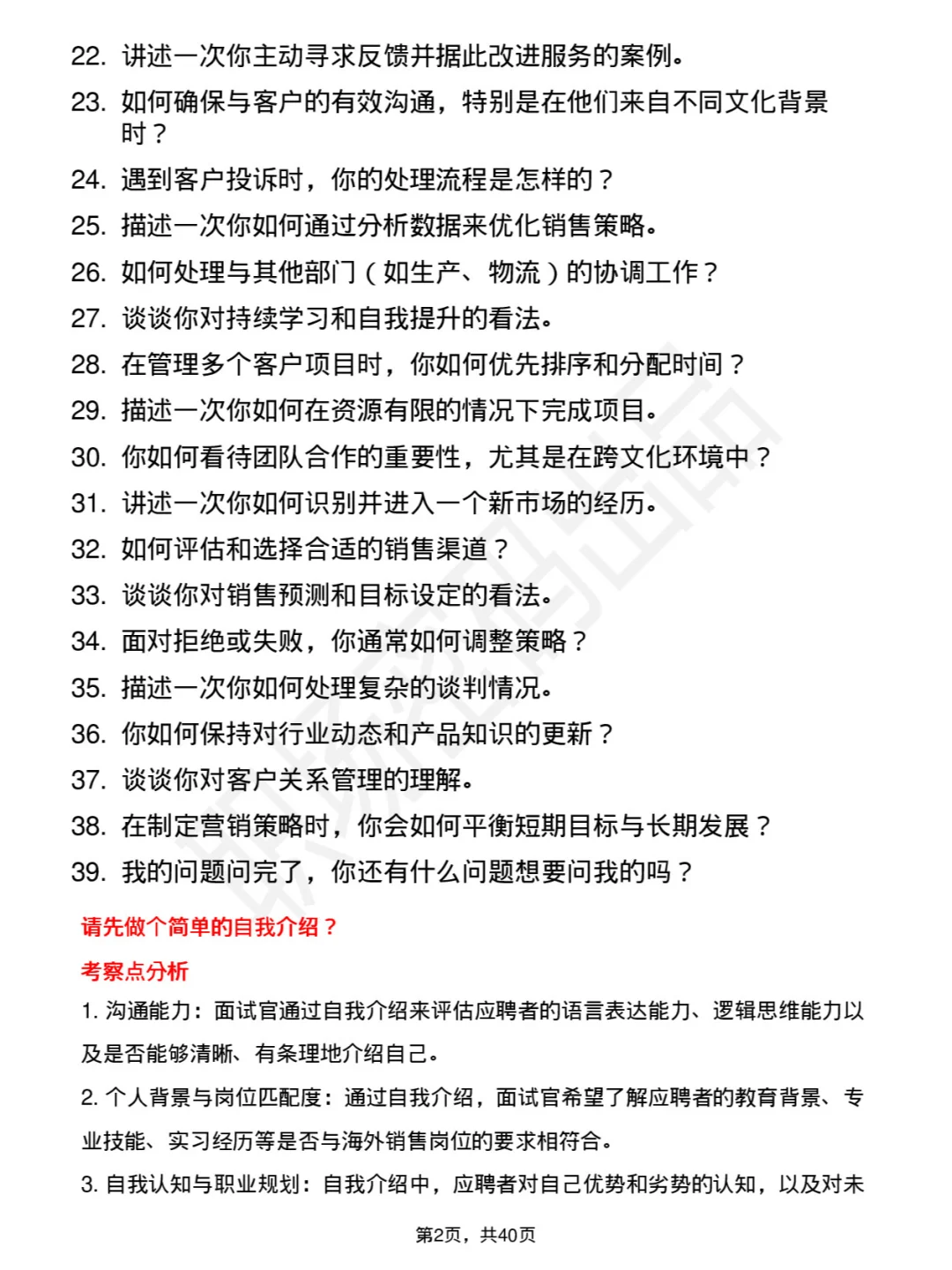 22. 讲述一次你主动寻求反馈并据此改进服务的案例。
23. 如何确保与客户的有效沟通，特别是在他们来自不同文化背景时？
24. 遇到客户投诉时，你的处理流程是怎样的？
25. 描述一次你如何通过分析数据来优化销售策略。
26. 如何处理与其他部门（如生产、物流）的协调工作？
27. 谈谈你对持续学习和自我提升的看法。
28. 在管理多个客户项目时，你如何优先排序和分配时间？
29. 描述一次你如何在资源有限的情况下完成项目。
30. 你如何看待团队合作的重要性，尤其是在跨文化环境中？
31. 讲述一次你如何识别并进入一个新市场的经历。
32. 如何评估和选择合适的销售渠道？
33. 谈谈你对销售预测和目标设定的看法。
34. 面对拒绝或失败，你通常如何调整策略？
35. 描述一次你如何处理复杂的谈判情况。
36. 你如何保持对行业动态和产品知识的更新？
37. 谈谈你对客户关系管理的理解。
38. 在制定营销策略时，你会如何平衡短期目标与长期发展？
39. 我的问题问完了，你还有什么问题想要问我的吗？

请先做个简单的自我介绍？

考察点分析

1. 沟通能力：面试官通过自我介绍来评估应聘者的语言表达能力、逻辑思维能力以及是否能够清晰、有条理地介绍自己。

2. 个人背景与岗位匹配度：通过自我介绍，面试官希望了解应聘者的教育背景、专业技能、实习经历等是否与海外销售岗位的要求相符合。

3. 自我认知与职业规划：自我介绍中，应聘者对自己优势和劣势的认知，以及对未

第2页，共40页